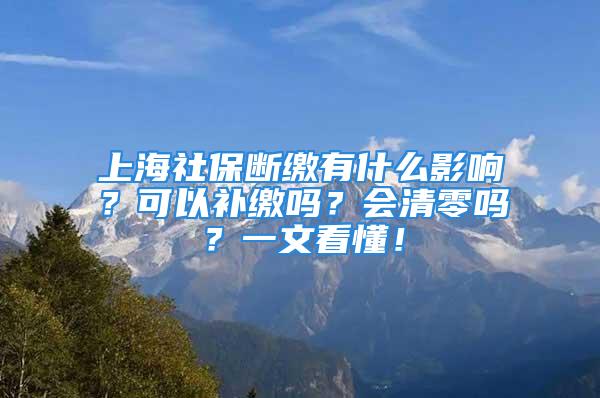 上海社保断缴有什么影响？可以补缴吗？会清零吗？一文看懂！